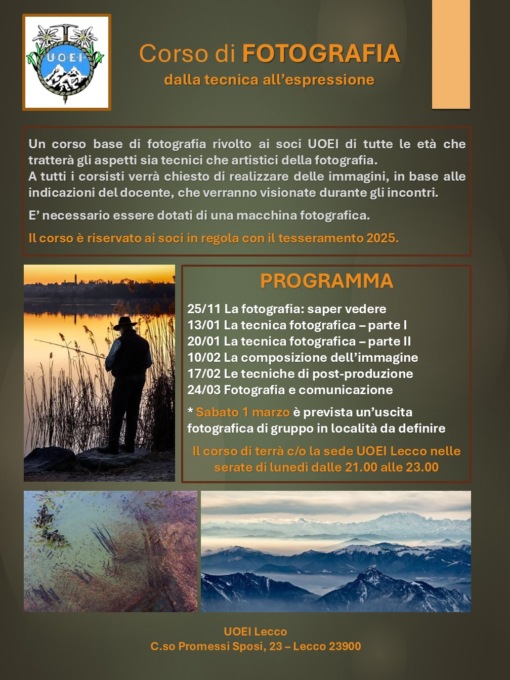 UOEI

Corso di FOTOGRAFIA
dalla tecnica all'espressione

Un corso base di fotografia rivolto ai soci UOEI di tutte le età che tratterà gli aspetti sia tecnici che artistici della fotografia.
A tutti i corsisti verrà chiesto di realizzare delle immagini, in base alle indicazioni del docente, che verranno visionate durante gli incontri.

E' necessario essere dotati di una macchina fotografica.

Il corso è riservato ai soci in regola con il tesseramento 2025.

PROGRAMMA

25/11 La fotografia: saper vedere
13/01 La tecnica fotografica – parte I
20/01 La tecnica fotografica – parte II
10/02 La composizione dell'immagine
17/02 Le tecniche di post-produzione
24/03 Fotografia e comunicazione

* Sabato 1 marzo è prevista un'uscita fotografica di gruppo in località da definire

Il corso di terrà c/o la sede UOEI Lecco nelle serate di lunedì dalle 21.00 alle 23.00

UOEI Lecco
C.so Promessi Sposi, 23 – Lecco 23900